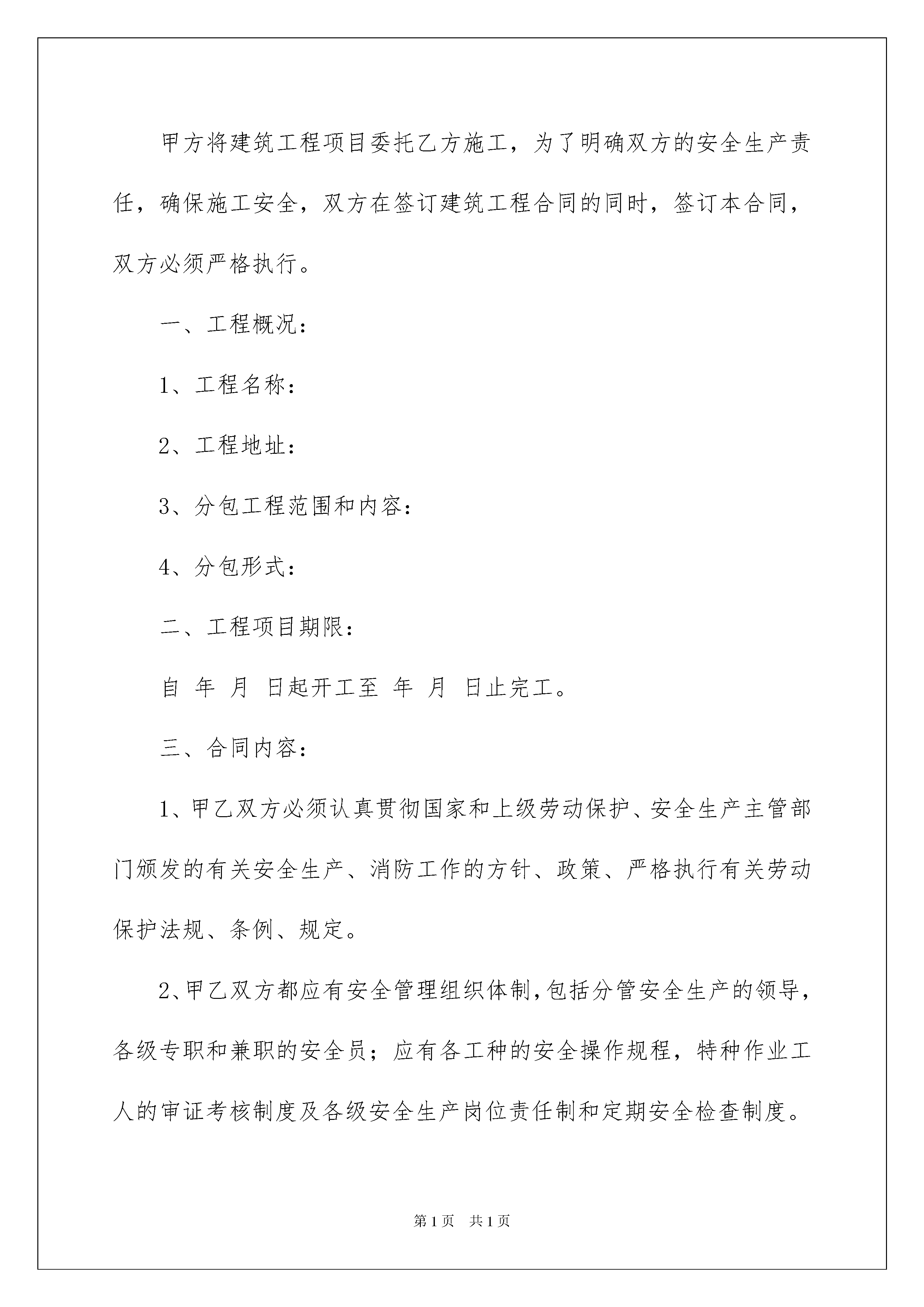 甲方将建筑工程项目委托乙方施工，为了明确双方的安全生产责任，确保施工安全，双方在签订建筑工程合同的同时，签订本合同，双方必须严格执行。

一、工程概况：

1、工程名称：

2、工程地址：

3、分包工程范围和内容：

4、分包形式：

二、工程项目期限：

自 年 月 日起开工至 年 月 日止完工。

三、合同内容：

1、甲乙双方必须认真贯彻国家和上级劳动保护、安全生产主管部门颁发的有关安全生产、消防工作的方针、政策、严格执行有关劳动保护法规、条例、规定。

2、甲乙双方都应有安全管理组织体制，包括分管安全生产的领导，各级专职和兼职的安全员；应有各工种的安全操作规程，特种作业工人的审证考核制度及各级安全生产岗位责任制和定期安全检查制度。

第1页 共1页